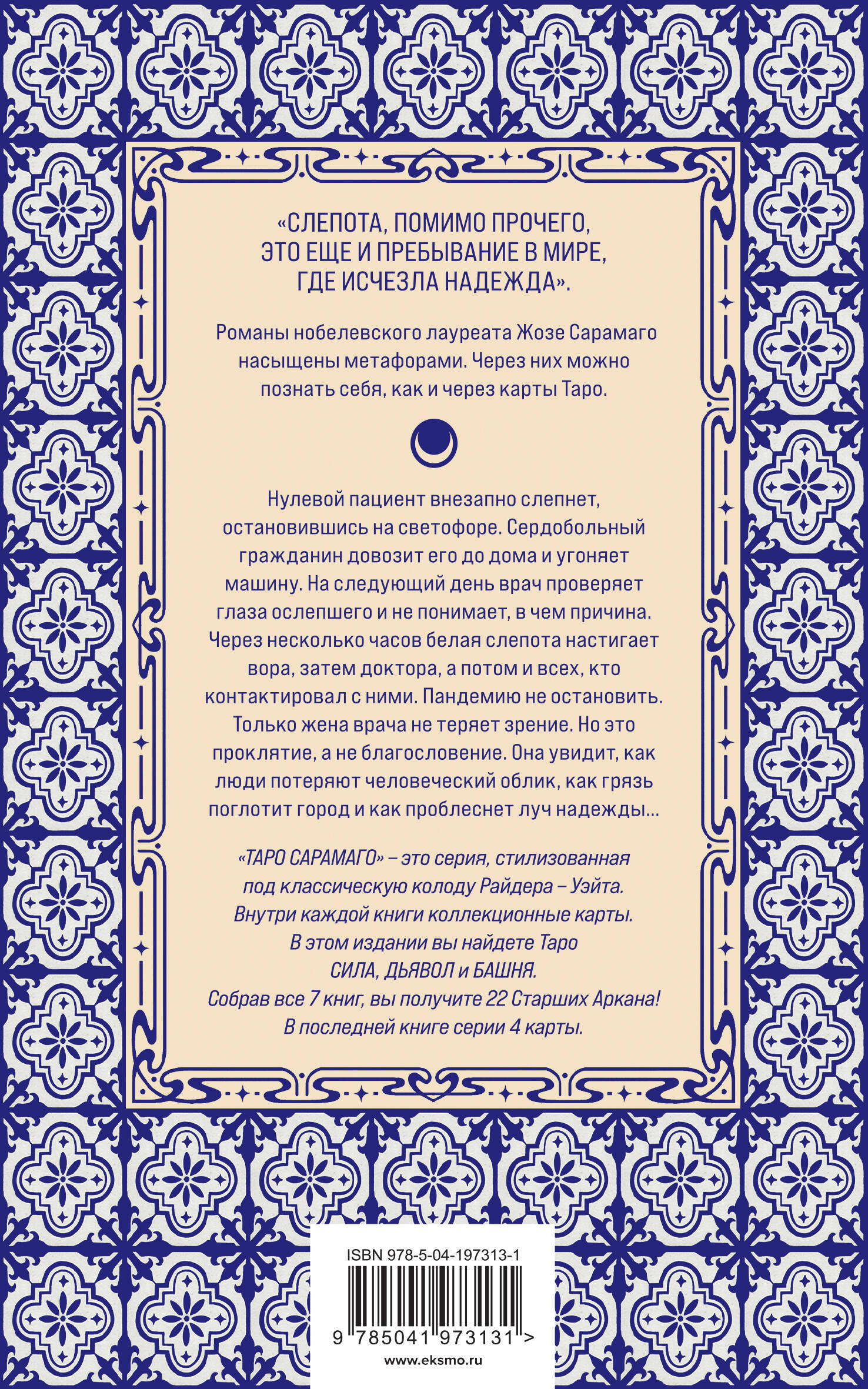 «СЛЕПОТА, ПОМИМО ПРОЧЕГО, ЭТО ЕЩЕ И ПРЕБЫВАНИЕ В МИРЕ, ГДЕ ИСЧЕЗЛА НАДЕЖДА».

Романы нобелевского лауреата Жозе Сарамаго насыщены метафорами. Через них можно познать себя, как и через карты Таро.

Нулевой пациент внезапно слепнет, остановившись на светофоре. Сердобольный гражданин довозит его до дома и угоняет машину. На следующий день врач проверяет глаза ослепшего и не понимает, в чем причина. Через несколько часов белая слепота настигает вора, затем доктора, а потом и всех, кто контактировал с ними. Пандемию не остановить. Только жена врача не теряет зрение. Но это проклятие, а не благословение. Она увидит, как люди потеряют человеческий облик, как грязь поглотит город и как проблеснет луч надежды...

«ТАРО САРАМАГО» – это серия, стилизованная под классическую колоду Райдера – Уэйта. Внутри каждой книги коллекционные карты. В этом издании вы найдете Таро СИЛА, ДЬЯВОЛ и БАШНЯ. Собрав все 7 книг, вы получите 22 Старших Аркана! В последней книге серии 4 карты.

ISBN 978-5-04-197313-1

9 785041 973131 >

www.eksmo.ru